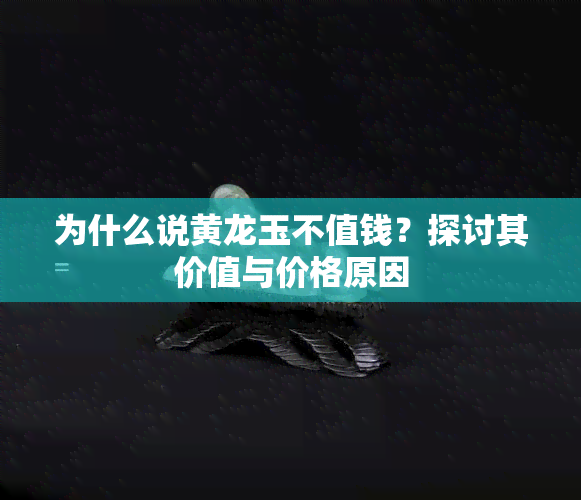 为什么说黄龙玉不值钱？探讨其价值与价格原因